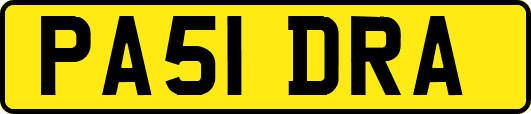 PA51 DRA